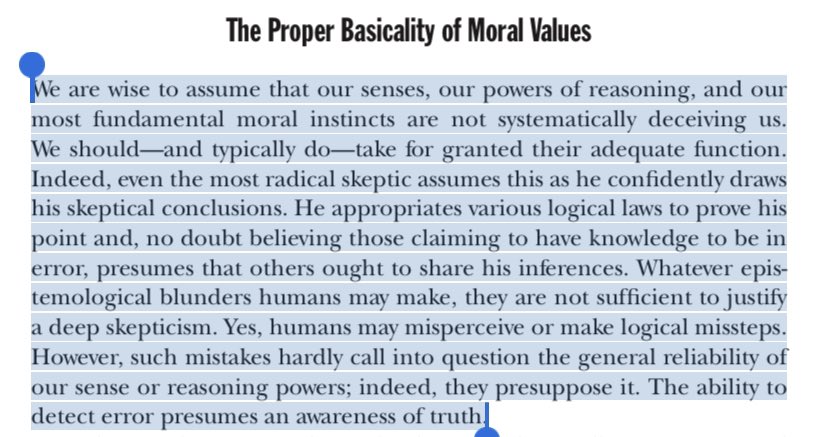 The Proper Basicality of Moral Values

We are wise to assume that our senses, our powers of reasoning, and our most fundamental moral instincts are not systematically deceiving us. We should—and typically do—take for granted their adequate function. Indeed, even the most radical skeptic assumes this as he confidently draws his skeptical conclusions. He appropriates various logical laws to prove his point and, no doubt believing those claiming to have knowledge to be in error, presumes that others ought to share his inferences. Whatever epistemological blunders humans may make, they are not sufficient to justify a deep skepticism. Yes, humans may misperceive or make logical missteps. However, such mistakes hardly call into question the general reliability of our sense or reasoning powers; indeed, they presuppose it. The ability to detect error presumes an awareness of truth.